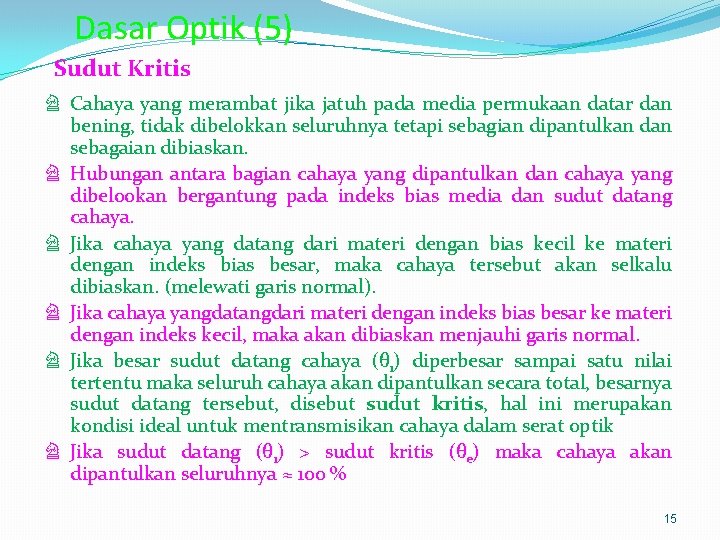 Dasar Optik (5)

Sudut Kritis

Cahaya yang merambat jika jatuh pada media permukaan datar dan bening, tidak dibelokkan seluruhnya tetapi sebagian dipantulkan dan sebagaian dibiaskan.

Hubungan antara bagian cahaya yang dipantulkan dan cahaya yang dibelookan bergantung pada indeks bias media dan sudut datang cahaya.

Jika cahaya yang datang dari materi dengan bias kecil ke materi dengan indeks bias besar, maka cahaya tersebut akan selkalu dibiaskan. (melewati garis normal).

Jika cahaya yangdatangdari materi dengan indeks bias besar ke materi dengan indeks kecil, maka akan dibiaskan menjauhi garis normal.

Jika besar sudut datang cahaya ($\theta_1$) diperbesar sampai satu nilai tertentu maka seluruh cahaya akan dipantulkan secara total, besarnya sudut datang tersebut, disebut sudut kritis, hal ini merupakan kondisi ideal untuk mentransmisikan cahaya dalam serat optik

Jika sudut datang ($\theta_1$) > sudut kritis ($\theta_c$) maka cahaya akan dipantulkan seluruhnya ≈ 100 %

15